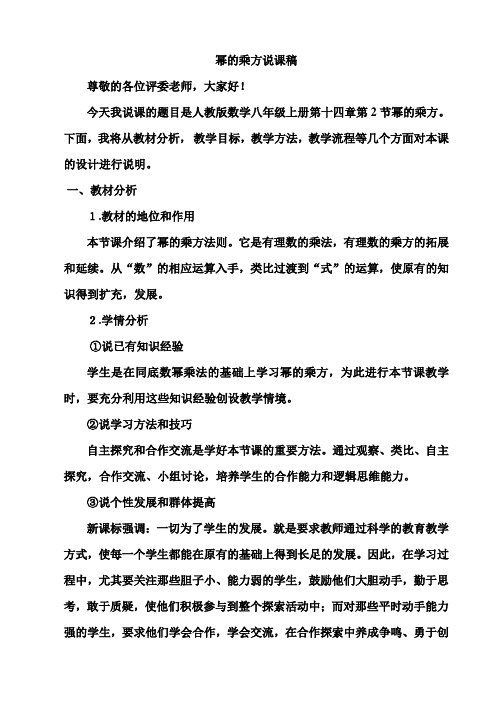 幂的乘方说课稿

尊敬的各位评委老师，大家好！

今天我说课的题目是人教版数学八年级上册第十四章第 2 节幂的乘方。下面，我将从教材分析，教学目标，教学方法，教学流程等几个方面对本课的设计进行说明。

一、教材分析

1 .教材的地位和作用

本节课介绍了幂的乘方法则。它是有理数的乘法，有理数的乘方的拓展和延续。从“数”的相应运算入手，类比过渡到“式”的运算，使原有的知识得到扩充，发展。

2 .学情分析

①说已有知识经验

学生是在同底数幂乘法的基础上学习幂的乘方，为此进行本节课教学时，要充分利用这些知识经验创设教学情境。

②说学习方法和技巧

自主探究和合作交流是学好本节课的重要方法。通过观察、类比、自主探究，合作交流、小组讨论，培养学生的合作能力和逻辑思维能力。

③说个性发展和群体提高

新课标强调：一切为了学生的发展。就是要求教师通过科学的教育教学方式，使每一个学生都能在原有的基础上得到长足的发展。因此，在学习过程中，尤其要关注那些胆子小、能力弱的学生，鼓励他们大胆动手，勤于思考，敢于质疑，使他们积极参与到整个探索活动中；而对那些平时动手能力强的学生，要求他们学会合作，学会交流，在合作探索中养成争鸣、勇于创